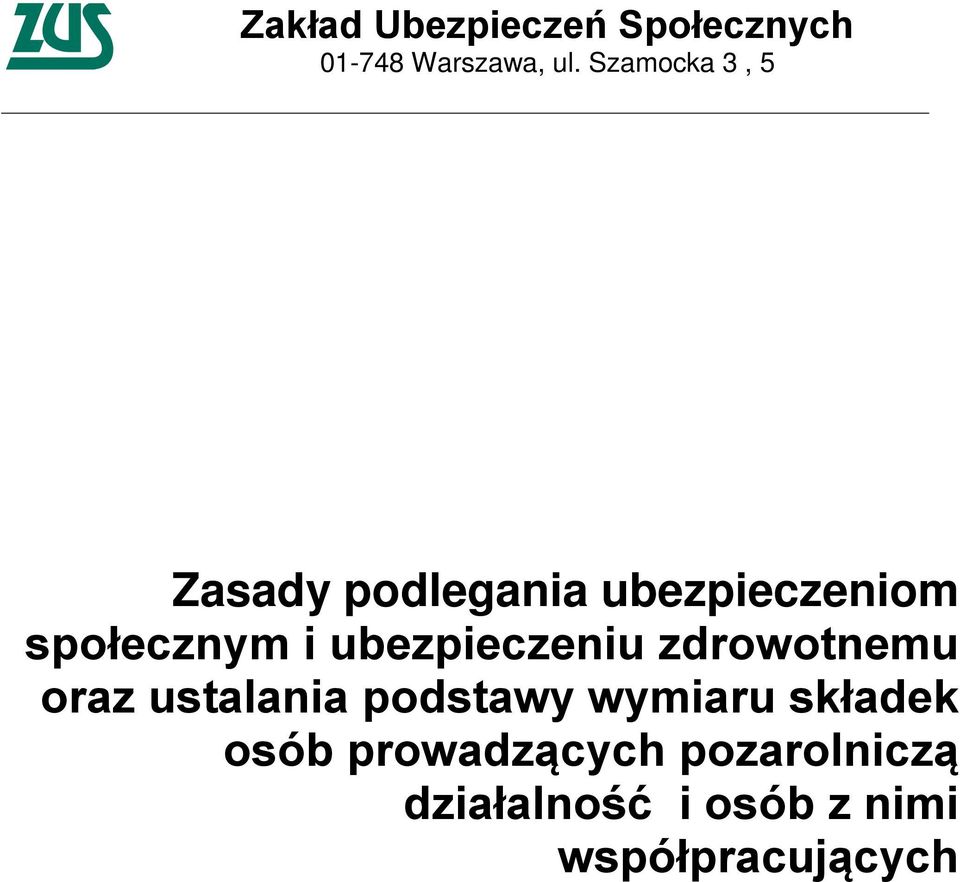 ZUS

Zakład Ubezpieczeń Społecznych
01-748 Warszawa, ul. Szamocka 3 , 5

Zasady podlegania ubezpieczeniom społecznym i ubezpieczeniu zdrowotnemu oraz ustalania podstawy wymiaru składek osób prowadzących pozarolniczą działalność i osób z nimi współpracujących